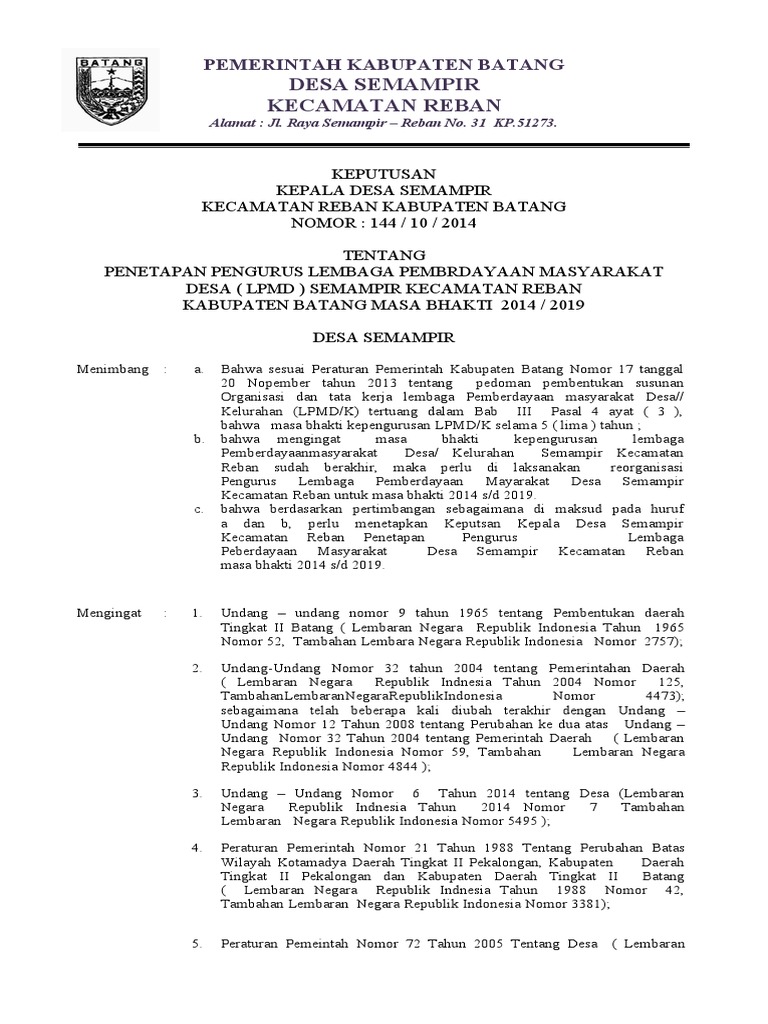 BATANG

PEMERINTAH KABUPATEN BATANG
DESA SEMAMPIR
KECAMATAN REBAN
Alamat : Jl. Raya Semampir – Reban No. 31 KP.51273.

KEPUTUSAN
KEPALA DESA SEMAMPIR
KECAMATAN REBAN KABUPATEN BATANG
NOMOR : 144 / 10 / 2014

TENTANG
PENETAPAN PENGURUS LEMBAGA PEMBRDAYAAN MASYARAKAT DESA ( LPMD ) SEMAMPIR KECAMATAN REBAN KABUPATEN BATANG MASA BHAKTI 2014 / 2019

DESA SEMAMPIR

Menimbang : a. Bahwa sesuai Peraturan Pemerintah Kabupaten Batang Nomor 17 tanggal 20 Nopember tahun 2013 tentang pedoman pembentukan susunan Organisasi dan tata kerja lembaga Pemberdayaan masyarakat Desa// Kelurahan (LPMD/K) tertuang dalam Bab III Pasal 4 ayat ( 3 ), bahwa masa bhakti kepengurusan LPMD/K selama 5 ( lima ) tahun ;

b. bahwa mengingat masa bhakti kepengurusan lembaga Pemberdayaanmasyarakat Desa/ Kelurahan Semampir Kecamatan Reban sudah berakhir, maka perlu di laksanakan reorganisasi Pengurus Lembaga Pemberdayaan Mayarakat Desa Semampir Kecamatan Reban untuk masa bhakti 2014 s/d 2019.

c. bahwa berdasarkan pertimbangan sebagaimana di maksud pada huruf a dan b, perlu menetapkan Keputsan Kepala Desa Semampir Kecamatan Reban Penetapan Pengurus Lembaga Peberdayaan Masyarakat Desa Semampir Kecamatan Reban masa bhakti 2014 s/d 2019.

Mengingat : 1. Undang – undang nomor 9 tahun 1965 tentang Pembentukan daerah Tingkat II Batang ( Lembaran Negara Republik Indonesia Tahun 1965 Nomor 52, Tambahan Lembara Negara Republik Indonesia Nomor 2757);

2. Undang-Undang Nomor 32 tahun 2004 tentang Pemerintahan Daerah ( Lembaran Negara Republik Indnesia Tahun 2004 Nomor 125, TambahanLembaranNegaraRepublikIndonesia Nomor 4473); sebagaimana telah beberapa kali diubah terakhir dengan Undang – Undang Nomor 12 Tahun 2008 tentang Perubahan ke dua atas Undang – Undang Nomor 32 Tahun 2004 tentang Pemerintah Daerah ( Lembaran Negara Republik Indonesia Nomor 59, Tambahan Lembaran Negara Republik Indonesia Nomor 4844 );

3. Undang – Undang Nomor 6 Tahun 2014 tentang Desa (Lembaran Negara Republik Indnesia Tahun 2014 Nomor 7 Tambahan Lembaran Negara Republik Indonesia Nomor 5495 );

4. Peraturan Pemerintah Nomor 21 Tahun 1988 Tentang Perubahan Batas Wilayah Kotamadya Daerah Tingkat II Pekalongan, Kabupaten Daerah Tingkat II Pekalongan dan Kabupaten Daerah Tingkat II Batang ( Lembaran Negara Republik Indnesia Tahun 1988 Nomor 42, Tambahan Lembaran Negara Republik Indonesia Nomor 3381);

5. Peraturan Pemeintah Nomor 72 Tahun 2005 Tentang Desa ( Lembaran